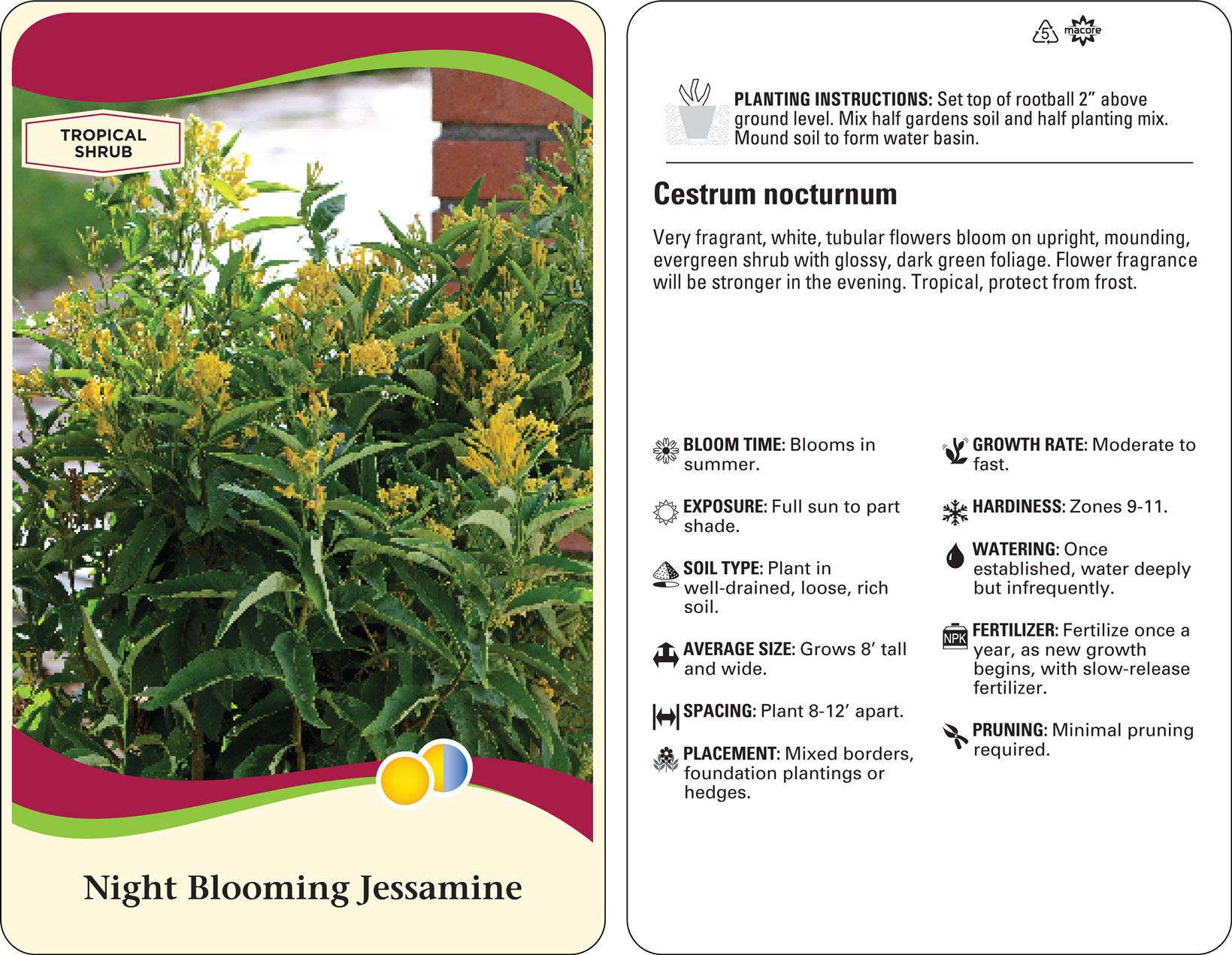 TROPICAL SHRUB

Night Blooming Jessamine

5 macore

PLANTING INSTRUCTIONS: Set top of rootball 2" above ground level. Mix half gardens soil and half planting mix. Mound soil to form water basin.

Cestrum nocturnum

Very fragrant, white, tubular flowers bloom on upright, mounding, evergreen shrub with glossy, dark green foliage. Flower fragrance will be stronger in the evening. Tropical, protect from frost.

BLOOM TIME: Blooms in summer.

EXPOSURE: Full sun to part shade.

SOIL TYPE: Plant in well-drained, loose, rich soil.

AVERAGE SIZE: Grows 8' tall and wide.

SPACING: Plant 8-12' apart.

PLACEMENT: Mixed borders, foundation plantings or hedges.

GROWTH RATE: Moderate to fast.

HARDINESS: Zones 9-11.

WATERING: Once established, water deeply but infrequently.

NPK

FERTILIZER: Fertilize once a year, as new growth begins, with slow-release fertilizer.

PRUNING: Minimal pruning required.